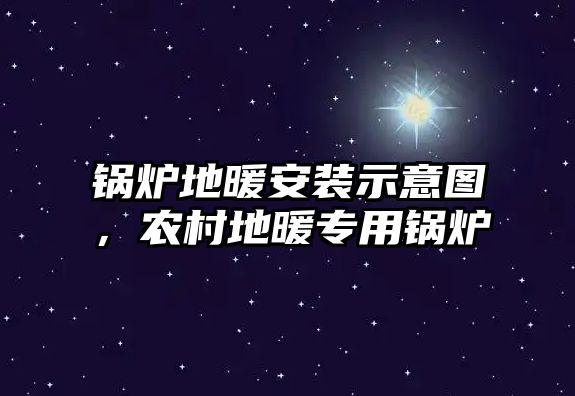 锅炉地暖安装示意图，农村地暖专用锅炉